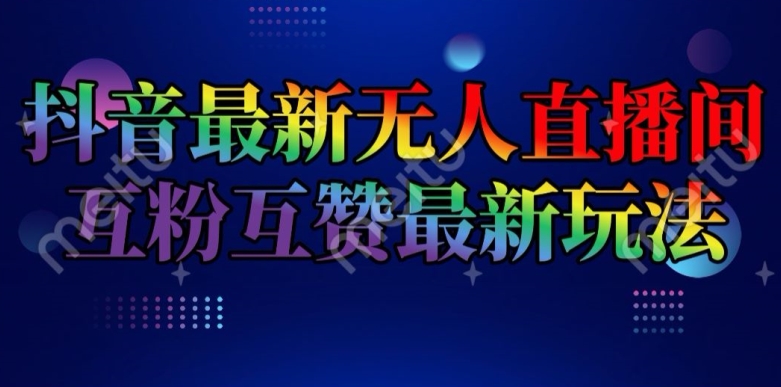 抖音最新无人直播间
互粉互赞最新玩法

meitu meitu meitu